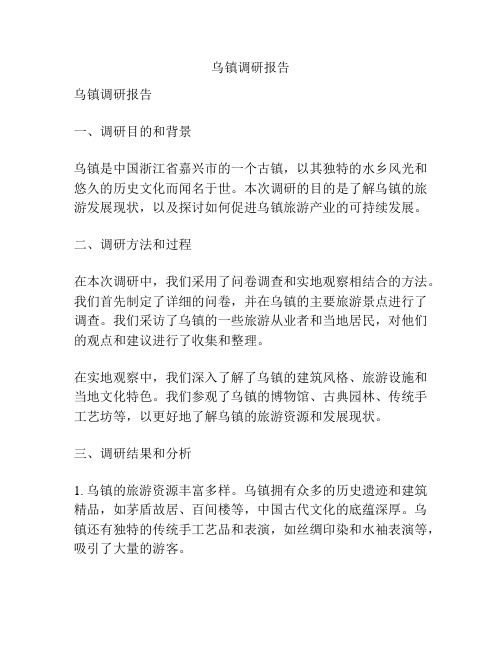 乌镇调研报告

乌镇调研报告

一、调研目的和背景

乌镇是中国浙江省嘉兴市的一个古镇，以其独特的水乡风光和悠久的历史文化而闻名于世。本次调研的目的是了解乌镇的旅游发展现状，以及探讨如何促进乌镇旅游产业的可持续发展。

二、调研方法和过程

在本次调研中，我们采用了问卷调查和实地观察相结合的方法。我们首先制定了详细的问卷，并在乌镇的主要旅游景点进行了调查。我们采访了乌镇的一些旅游从业者和当地居民，对他们的观点和建议进行了收集和整理。

在实地观察中，我们深入了解了乌镇的建筑风格、旅游设施和当地文化特色。我们参观了乌镇的博物馆、古典园林、传统手工艺坊等，以更好地了解乌镇的旅游资源和发展现状。

三、调研结果和分析

1. 乌镇的旅游资源丰富多样。乌镇拥有众多的历史遗迹和建筑精品，如茅盾故居、百间楼等，中国古代文化的底蕴深厚。乌镇还有独特的传统手工艺品和表演，如丝绸印染和水袖表演等，吸引了大量的游客。